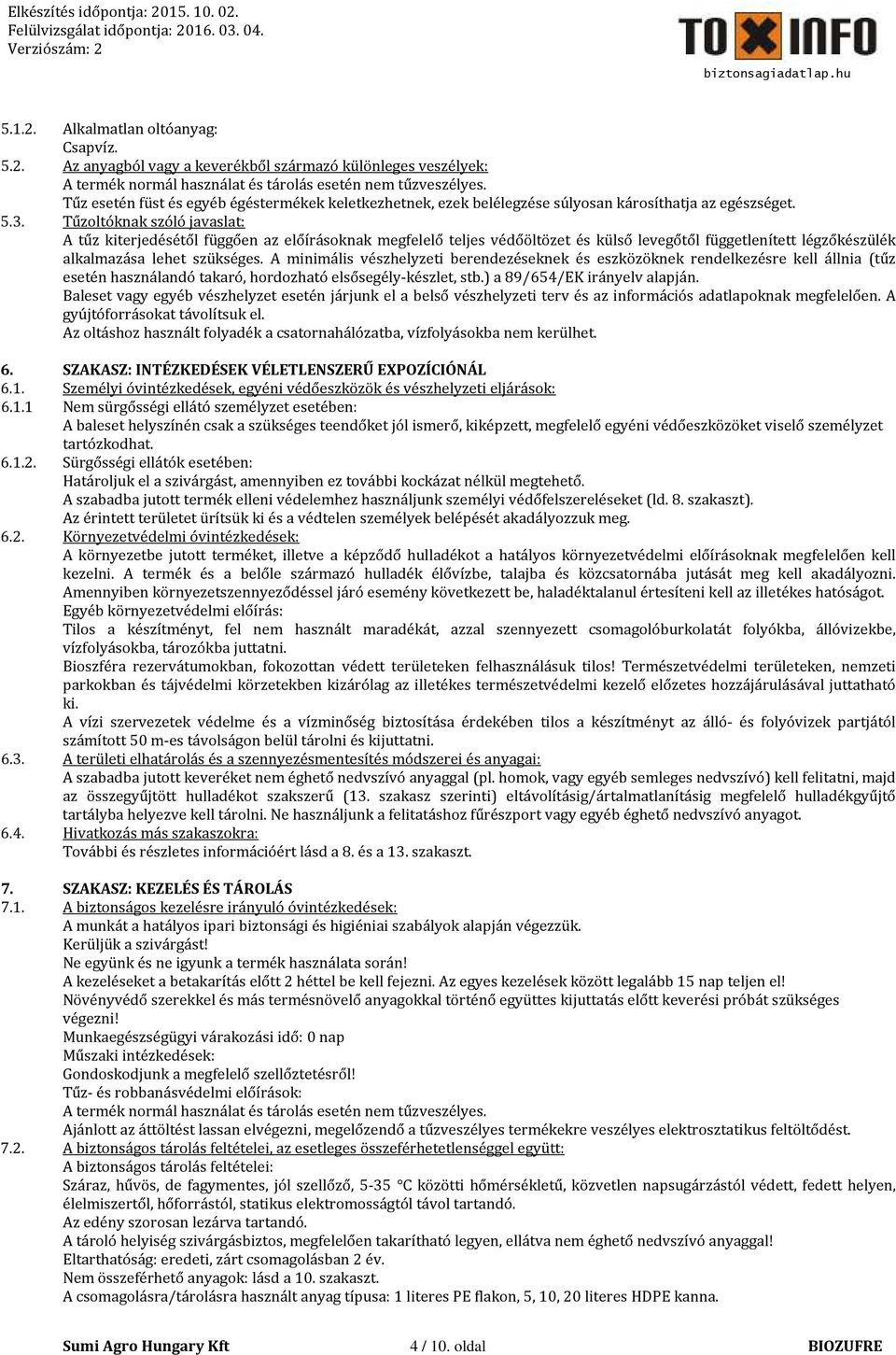 Elkészítés időpontja: 2015. 10. 02.
Felülvizsgálat időpontja: 2016. 03. 04.
Verziószám: 2

TOXINFO
biztonsagiadatlap.hu

5.1.2. Alkalmatlan oltóanyag:
Csapvíz.
5.2. Az anyagból vagy a keverékből származó különleges veszélyek:
A termék normál használat és tárolás esetén nem tűzveszélyes.
Tűz esetén füst és egyéb égéstermékek keletkezhetnek, ezek belélegzése súlyosan károsíthatja az egészséget.
5.3. Tűzoltóknak szóló javaslat:
A tűz kiterjedésétől függően az előírásoknak megfelelő teljes védőöltözet és külső levegőtől függetlenített légzőkészülék alkalmazása lehet szükséges. A minimális vészhelyzeti berendezéseknek és eszközöknek rendelkezésre kell állnia (tűz esetén használandó takaró, hordozható elsősegély-készlet, stb.) a 89/654/EK irányelv alapján.
Baleset vagy egyéb vészhelyzet esetén járjunk el a belső vészhelyzeti terv és az információs adatlapoknak megfelelően. A gyújtóforrásokat távolítsuk el.
Az oltáshoz használt folyadék a csatornahálózatba, vízfolyásokba nem kerülhet.

6. SZAKASZ: INTÉZKEDÉSEK VÉLETLENSZERŰ EXPOZÍCIÓNÁL
6.1. Személyi óvintézkedések, egyéni védőeszközök és vészhelyzeti eljárások:
6.1.1 Nem sürgősségi ellátó személyzet esetében:
A baleset helyszínén csak a szükséges teendőket jól ismerő, kiképzett, megfelelő egyéni védőeszközöket viselő személyzet tartózkodhat.
6.1.2. Sürgősségi ellátók esetében:
Határoljuk el a szivárgást, amennyiben ez további kockázat nélkül megtehető.
A szabadba jutott termék elleni védelemhez használjunk személyi védőfelszereléseket (ld. 8. szakaszt).
Az érintett területet ürítsük ki és a védtelen személyek belépését akadályozzuk meg.
6.2. Környezetvédelmi óvintézkedések:
A környezetbe jutott terméket, illetve a képződő hulladékot a hatályos környezetvédelmi előírásoknak megfelelően kell kezelni. A termék és a belőle származó hulladék élővízbe, talajba és közcsatornába jutását meg kell akadályozni. Amennyiben környezetszennyeződéssel járó esemény következett be, haladéktalanul értesíteni kell az illetékes hatóságot.
Egyéb környezetvédelmi előírás:
Tilos a készítményt, fel nem használt maradékát, azzal szennyezett csomagolóburkolatát folyókba, állóvizekbe, vízfolyásokba, tározókba juttatni.
Bioszféra rezervátumokban, fokozottan védett területeken felhasználásuk tilos! Természetvédelmi területeken, nemzeti parkokban és tájvédelmi körzetekben kizárólag az illetékes természetvédelmi kezelő előzetes hozzájárulásával juttatható ki.
A vízi szervezetek védelme és a vízminőség biztosítása érdekében tilos a készítményt az álló- és folyóvizek partjától számított 50 m-es távolságon belül tárolni és kijuttatni.
6.3. A területi elhatárolás és a szennyezésmentesítés módszerei és anyagai:
A szabadba jutott keveréket nem éghető nedvszívó anyaggal (pl. homok, vagy egyéb semleges nedvszívó) kell felitatni, majd az összegyűjtött hulladékot szakszerű (13. szakasz szerinti) eltávolításig/ártalmatlanításig megfelelő hulladékgyűjtő tartályba helyezve kell tárolni. Ne használjunk a felitatáshoz fűrészport vagy egyéb éghető nedvszívó anyagot.
6.4. Hivatkozás más szakaszokra:
További és részletes információért lásd a 8. és a 13. szakaszt.

7. SZAKASZ: KEZELÉS ÉS TÁROLÁS
7.1. A biztonságos kezelésre irányuló óvintézkedések:
A munkát a hatályos ipari biztonsági és higiéniai szabályok alapján végezzük.
Kerüljük a szivárgást!
Ne együnk és ne igyunk a termék használata során!
A kezeléseket a betakarítás előtt 2 héttel be kell fejezni. Az egyes kezelések között legalább 15 nap teljen el!
Növényvédő szerekkel és más termésnövelő anyagokkal történő együttes kijuttatás előtt keverési próbát szükséges végezni!
Munkaegészségügyi várakozási idő: 0 nap
Műszaki intézkedések:
Gondoskodjunk a megfelelő szellőztetésről!
Tűz- és robbanásvédelmi előírások:
A termék normál használat és tárolás esetén nem tűzveszélyes.
Ajánlott az áttöltést lassan elvégezni, megelőzendő a tűzveszélyes termékekre veszélyes elektrosztatikus feltöltődést.
7.2. A biztonságos tárolás feltételei, az esetleges összeférhetetlenséggel együtt:
A biztonságos tárolás feltételei:
Száraz, hűvös, de fagymentes, jól szellőző, 5-35 °C közötti hőmérsékletű, közvetlen napsugárzástól védett, fedett helyen, élelmiszertől, hőforrástól, statikus elektromosságtól távol tartandó.
Az edény szorosan lezárva tartandó.
A tároló helyiség szivárgásbiztos, megfelelően takarítható legyen, ellátva nem éghető nedvszívó anyaggal!
Eltarthatóság: eredeti, zárt csomagolásban 2 év.
Nem összeférhető anyagok: lásd a 10. szakaszt.
A csomagolásra/tárolásra használt anyag típusa: 1 literes PE flakon, 5, 10, 20 literes HDPE kanna.

Sumi Agro Hungary Kft 4 / 10. oldal BIOZUFRE